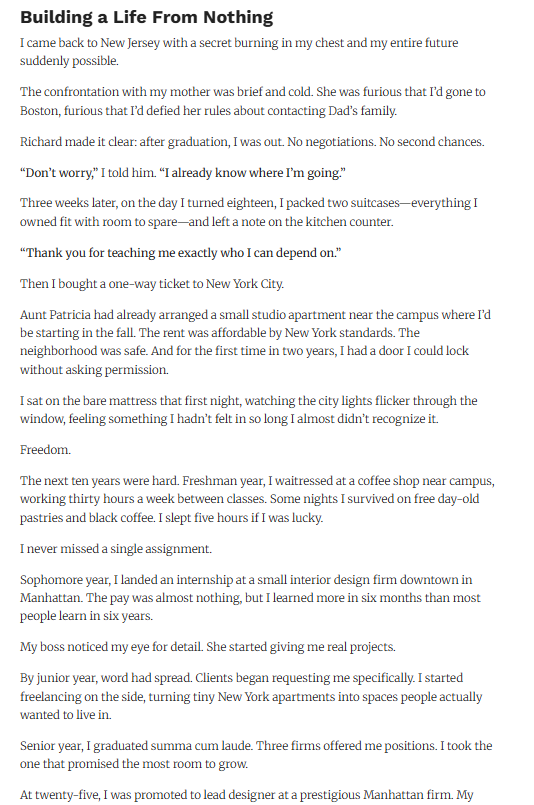 Building a Life From Nothing

I came back to New Jersey with a secret burning in my chest and my entire future suddenly possible.

The confrontation with my mother was brief and cold. She was furious that I'd gone to Boston, furious that I'd defied her rules about contacting Dad's family.

Richard made it clear: after graduation, I was out. No negotiations. No second chances.

"Don't worry," I told him. "I already know where I'm going."

Three weeks later, on the day I turned eighteen, I packed two suitcases—everything I owned fit with room to spare—and left a note on the kitchen counter.

"Thank you for teaching me exactly who I can depend on."

Then I bought a one-way ticket to New York City.

Aunt Patricia had already arranged a small studio apartment near the campus where I'd be starting in the fall. The rent was affordable by New York standards. The neighborhood was safe. And for the first time in two years, I had a door I could lock without asking permission.

I sat on the bare mattress that first night, watching the city lights flicker through the window, feeling something I hadn't felt in so long I almost didn't recognize it.

Freedom.

The next ten years were hard. Freshman year, I waitressed at a coffee shop near campus, working thirty hours a week between classes. Some nights I survived on free day-old pastries and black coffee. I slept five hours if I was lucky.

I never missed a single assignment.

Sophomore year, I landed an internship at a small interior design firm downtown in Manhattan. The pay was almost nothing, but I learned more in six months than most people learn in six years.

My boss noticed my eye for detail. She started giving me real projects.

By junior year, word had spread. Clients began requesting me specifically. I started freelancing on the side, turning tiny New York apartments into spaces people actually wanted to live in.

Senior year, I graduated summa cum laude. Three firms offered me positions. I took the one that promised the most room to grow.

At twenty-five, I was promoted to lead designer at a prestigious Manhattan firm. My